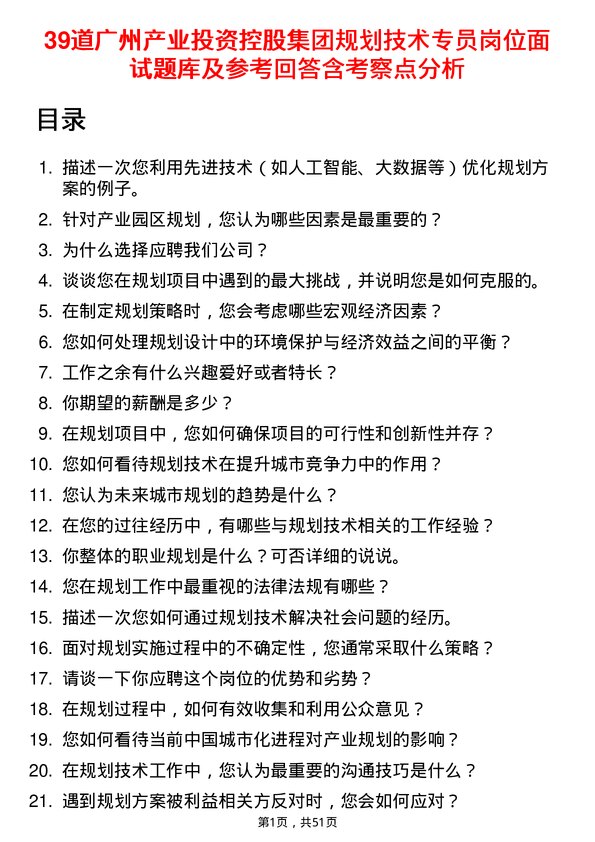 39道广州产业投资控股集团规划技术专员岗位面试题库及参考回答含考察点分析

目录

1. 描述一次您利用先进技术（如人工智能、大数据等）优化规划方案的例子。
2. 针对产业园区规划，您认为哪些因素是最重要的？
3. 为什么选择应聘我们公司？
4. 谈谈您在规划项目中遇到的最大挑战，并说明您是如何克服的。
5. 在制定规划策略时，您会考虑哪些宏观经济因素？
6. 您如何处理规划设计中的环境保护与经济效益之间的平衡？
7. 工作之余有什么兴趣爱好或者特长？
8. 你期望的薪酬是多少？
9. 在规划项目中，您如何确保项目的可行性和创新性并存？
10. 您如何看待规划技术在提升城市竞争力中的作用？
11. 您认为未来城市规划的趋势是什么？
12. 在您的过往经历中，有哪些与规划技术相关的工作经验？
13. 你整体的职业规划是什么？可否详细的说说。
14. 您在规划工作中最重视的法律法规有哪些？
15. 描述一次您如何通过规划技术解决社会问题的经历。
16. 面对规划实施过程中的不确定性，您通常采取什么策略？
17. 请谈一下你应聘这个岗位的优势和劣势？
18. 在规划过程中，如何有效收集和利用公众意见？
19. 您如何看待当前中国城市化进程对产业规划的影响？
20. 在规划技术工作中，您认为最重要的沟通技巧是什么？
21. 遇到规划方案被利益相关方反对时，您会如何应对？

第1页，共51页